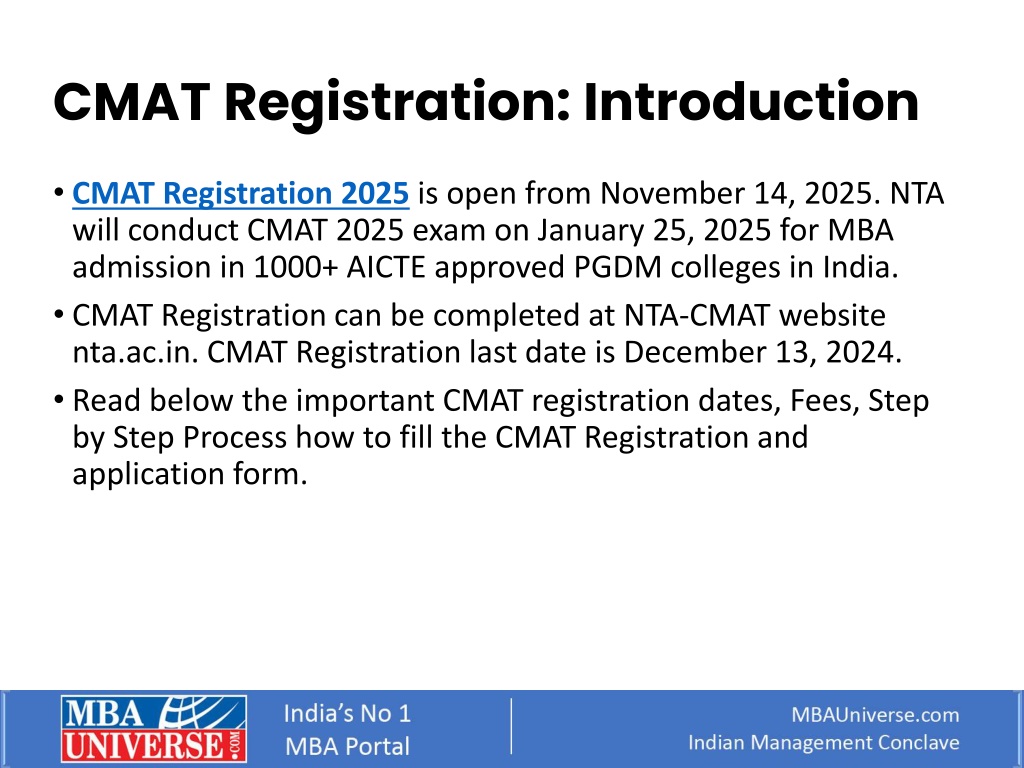 CMAT Registration: Introduction

• CMAT Registration 2025 is open from November 14, 2025. NTA will conduct CMAT 2025 exam on January 25, 2025 for MBA admission in 1000+ AICTE approved PGDM colleges in India.

• CMAT Registration can be completed at NTA-CMAT website nta.ac.in. CMAT Registration last date is December 13, 2024.

• Read below the important CMAT registration dates, Fees, Step by Step Process how to fill the CMAT Registration and application form.

MBA UNIVERSE.COM

India's No 1 MBA Portal

MBAUniverse.com
Indian Management Conclave